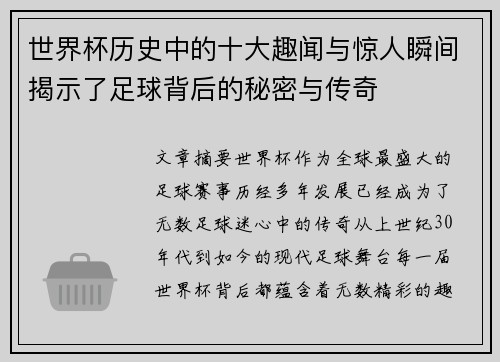 世界杯历史中的十大趣闻与惊人瞬间揭示了足球背后的秘密与传奇

文章摘要世界杯作为全球最盛大的足球赛事历经多年发展已经成为了无数足球迷心中的传奇从上世纪30年代到如今的现代足球舞台每一届世界杯背后都蕴含着无数精彩的趣